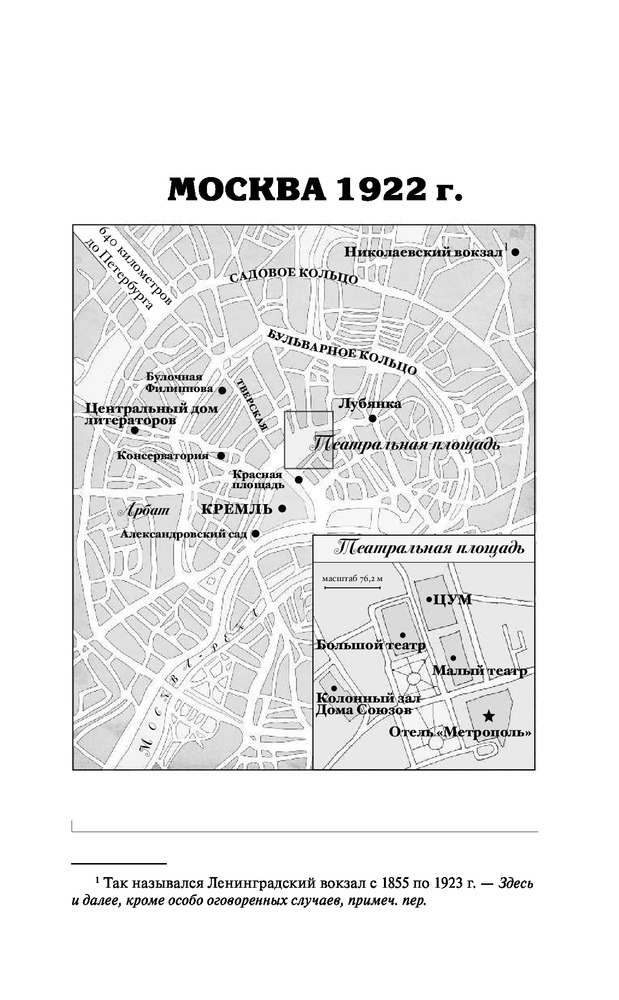 МОСКВА 1922 г.

640 километров до Петербурга

Николаевский вокзал$^1$

САДОВОЕ КОЛЬЦО

БУЛЬВАРНОЕ КОЛЬЦО

Булочная Филиппова

ТВЕРСКАЯ

Центральный дом литераторов

Лубянка

Консерватория

Театральная площадь

Красная площадь

Арбат

КРЕМЛЬ

Александровский сад

Москва-река

Театральная площадь

масштаб 76,2 м

ЦУМ

Большой театр

Малый театр

Колонный зал Дома Союзов

Отель «Метрополь»

$^1$ Так назывался Ленинградский вокзал с 1855 по 1923 г. — Здесь и далее, кроме особо оговоренных случаев, примеч. пер.